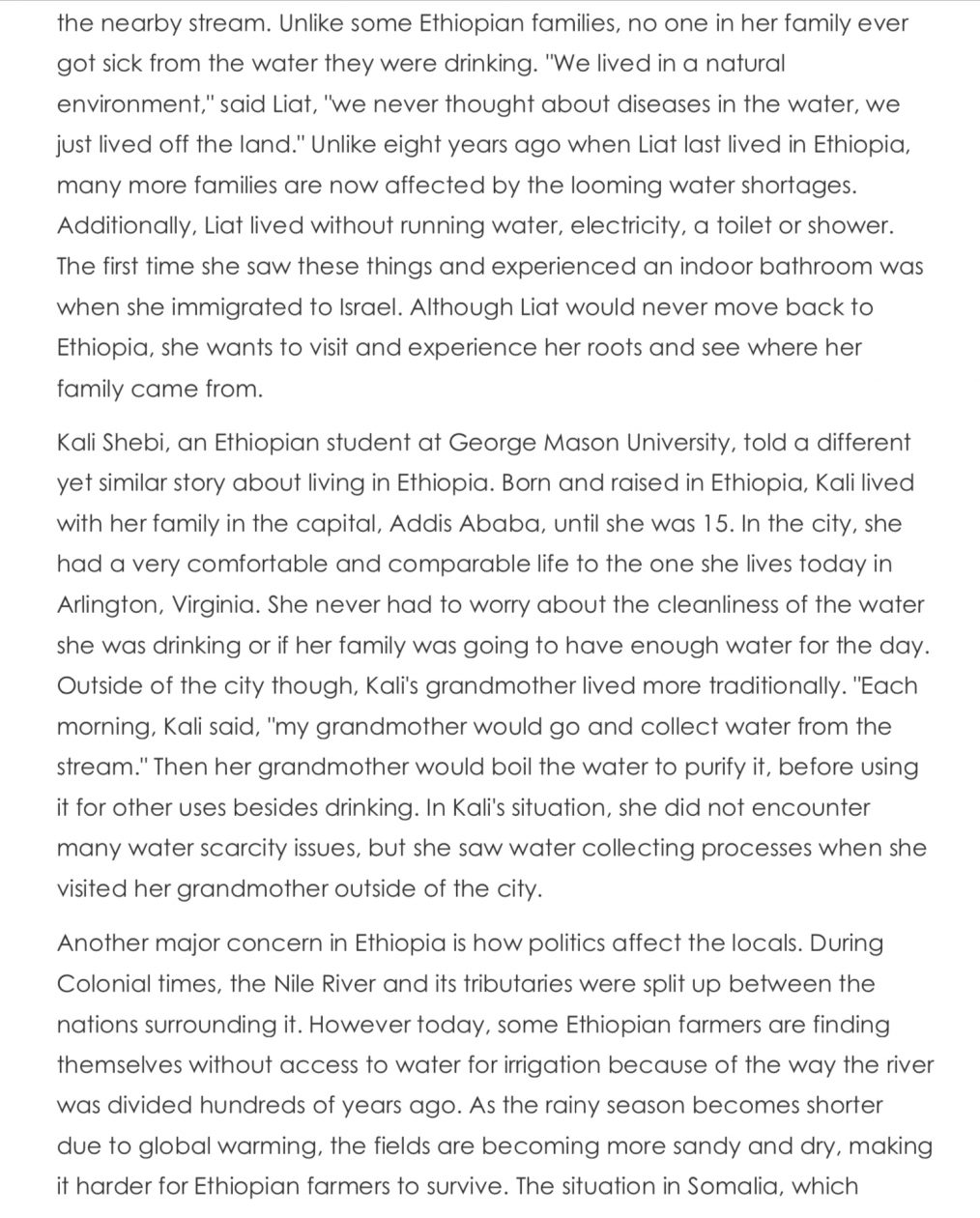 the nearby stream. Unlike some Ethiopian families, no one in her family ever got sick from the water they were drinking. "We lived in a natural environment," said Liat, "we never thought about diseases in the water, we just lived off the land." Unlike eight years ago when Liat last lived in Ethiopia, many more families are now affected by the looming water shortages. Additionally, Liat lived without running water, electricity, a toilet or shower. The first time she saw these things and experienced an indoor bathroom was when she immigrated to Israel. Although Liat would never move back to Ethiopia, she wants to visit and experience her roots and see where her family came from.

Kali Shebi, an Ethiopian student at George Mason University, told a different yet similar story about living in Ethiopia. Born and raised in Ethiopia, Kali lived with her family in the capital, Addis Ababa, until she was 15. In the city, she had a very comfortable and comparable life to the one she lives today in Arlington, Virginia. She never had to worry about the cleanliness of the water she was drinking or if her family was going to have enough water for the day. Outside of the city though, Kali's grandmother lived more traditionally. "Each morning, Kali said, "my grandmother would go and collect water from the stream." Then her grandmother would boil the water to purify it, before using it for other uses besides drinking. In Kali's situation, she did not encounter many water scarcity issues, but she saw water collecting processes when she visited her grandmother outside of the city.

Another major concern in Ethiopia is how politics affect the locals. During Colonial times, the Nile River and its tributaries were split up between the nations surrounding it. However today, some Ethiopian farmers are finding themselves without access to water for irrigation because of the way the river was divided hundreds of years ago. As the rainy season becomes shorter due to global warming, the fields are becoming more sandy and dry, making it harder for Ethiopian farmers to survive. The situation in Somalia, which